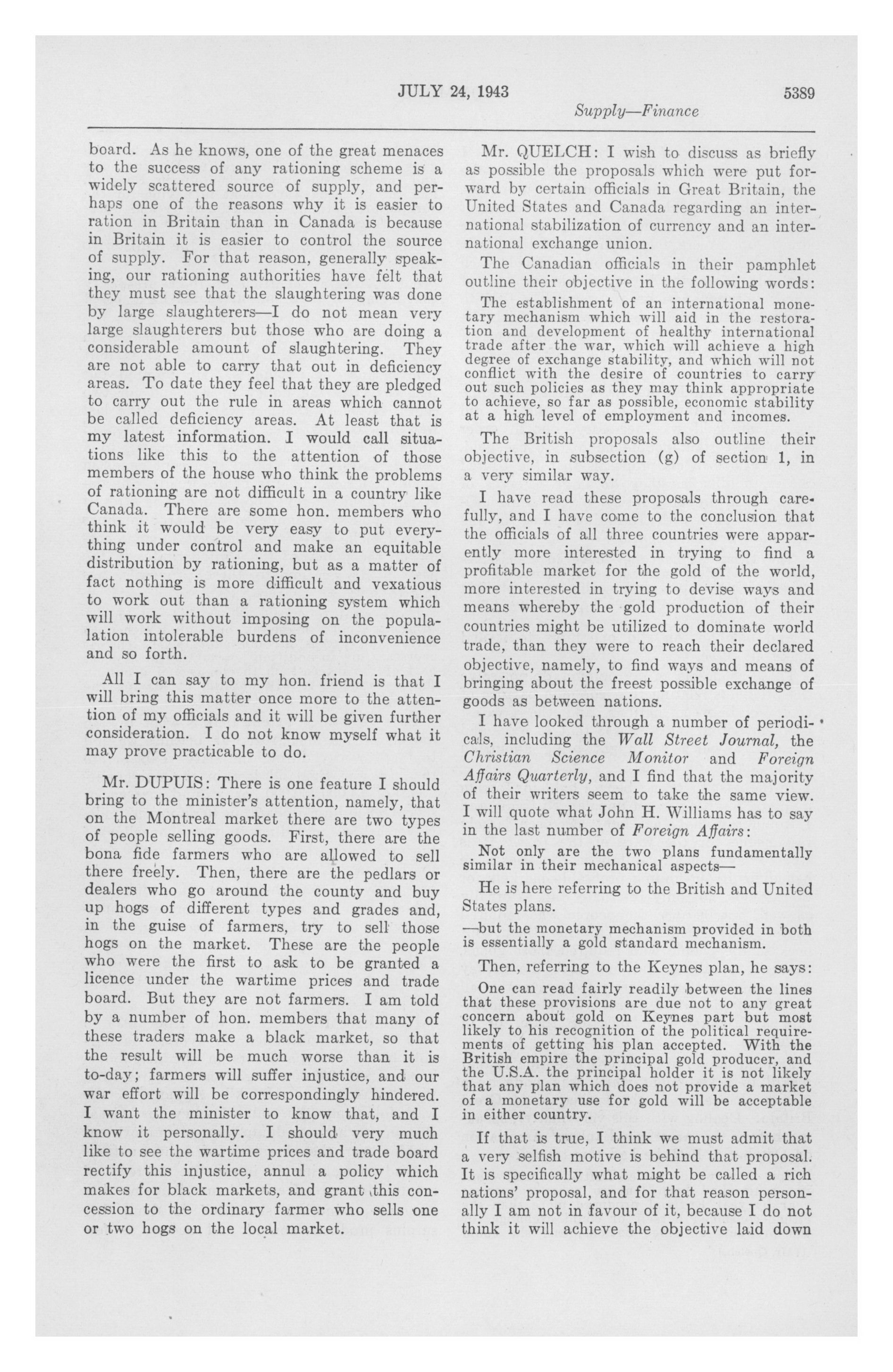 JULY 24, 1943 5389

Supply—Finance

board. As he knows, one of the great menaces to the success of any rationing scheme is a widely scattered source of supply, and perhaps one of the reasons why it is easier to ration in Britain than in Canada is because in Britain it is easier to control the source of supply. For that reason, generally speaking, our rationing authorities have felt that they must see that the slaughtering was done by large slaughterers—I do not mean very large slaughterers but those who are doing a considerable amount of slaughtering. They are not able to carry that out in deficiency areas. To date they feel that they are pledged to carry out the rule in areas which cannot be called deficiency areas. At least that is my latest information. I would call situations like this to the attention of those members of the house who think the problems of rationing are not difficult in a country like Canada. There are some hon. members who think it would be very easy to put everything under control and make an equitable distribution by rationing, but as a matter of fact nothing is more difficult and vexatious to work out than a rationing system which will work without imposing on the population intolerable burdens of inconvenience and so forth.

All I can say to my hon. friend is that I will bring this matter once more to the attention of my officials and it will be given further consideration. I do not know myself what it may prove practicable to do.

Mr. DUPUIS: There is one feature I should bring to the minister's attention, namely, that on the Montreal market there are two types of people selling goods. First, there are the bona fide farmers who are allowed to sell there freely. Then, there are the pedlars or dealers who go around the county and buy up hogs of different types and grades and, in the guise of farmers, try to sell those hogs on the market. These are the people who were the first to ask to be granted a licence under the wartime prices and trade board. But they are not farmers. I am told by a number of hon. members that many of these traders make a black market, so that the result will be much worse than it is to-day; farmers will suffer injustice, and our war effort will be correspondingly hindered. I want the minister to know that, and I know it personally. I should very much like to see the wartime prices and trade board rectify this injustice, annul a policy which makes for black markets, and grant this concession to the ordinary farmer who sells one or two hogs on the local market.

Mr. QUELCH: I wish to discuss as briefly as possible the proposals which were put forward by certain officials in Great Britain, the United States and Canada regarding an international stabilization of currency and an international exchange union.

The Canadian officials in their pamphlet outline their objective in the following words:

The establishment of an international monetary mechanism which will aid in the restoration and development of healthy international trade after the war, which will achieve a high degree of exchange stability, and which will not conflict with the desire of countries to carry out such policies as they may think appropriate to achieve, so far as possible, economic stability at a high level of employment and incomes.

The British proposals also outline their objective, in subsection (g) of section 1, in a very similar way.

I have read these proposals through carefully, and I have come to the conclusion that the officials of all three countries were apparently more interested in trying to find a profitable market for the gold of the world, more interested in trying to devise ways and means whereby the gold production of their countries might be utilized to dominate world trade, than they were to reach their declared objective, namely, to find ways and means of bringing about the freest possible exchange of goods as between nations.

I have looked through a number of periodicals, including the Wall Street Journal, the Christian Science Monitor and Foreign Affairs Quarterly, and I find that the majority of their writers seem to take the same view. I will quote what John H. Williams has to say in the last number of Foreign Affairs:

Not only are the two plans fundamentally similar in their mechanical aspects—

He is here referring to the British and United States plans.

—but the monetary mechanism provided in both is essentially a gold standard mechanism.

Then, referring to the Keynes plan, he says:

One can read fairly readily between the lines that these provisions are due not to any great concern about gold on Keynes part but most likely to his recognition of the political requirements of getting his plan accepted. With the British empire the principal gold producer, and the U.S.A. the principal holder it is not likely that any plan which does not provide a market of a monetary use for gold will be acceptable in either country.

If that is true, I think we must admit that a very selfish motive is behind that proposal. It is specifically what might be called a rich nations' proposal, and for that reason personally I am not in favour of it, because I do not think it will achieve the objective laid down